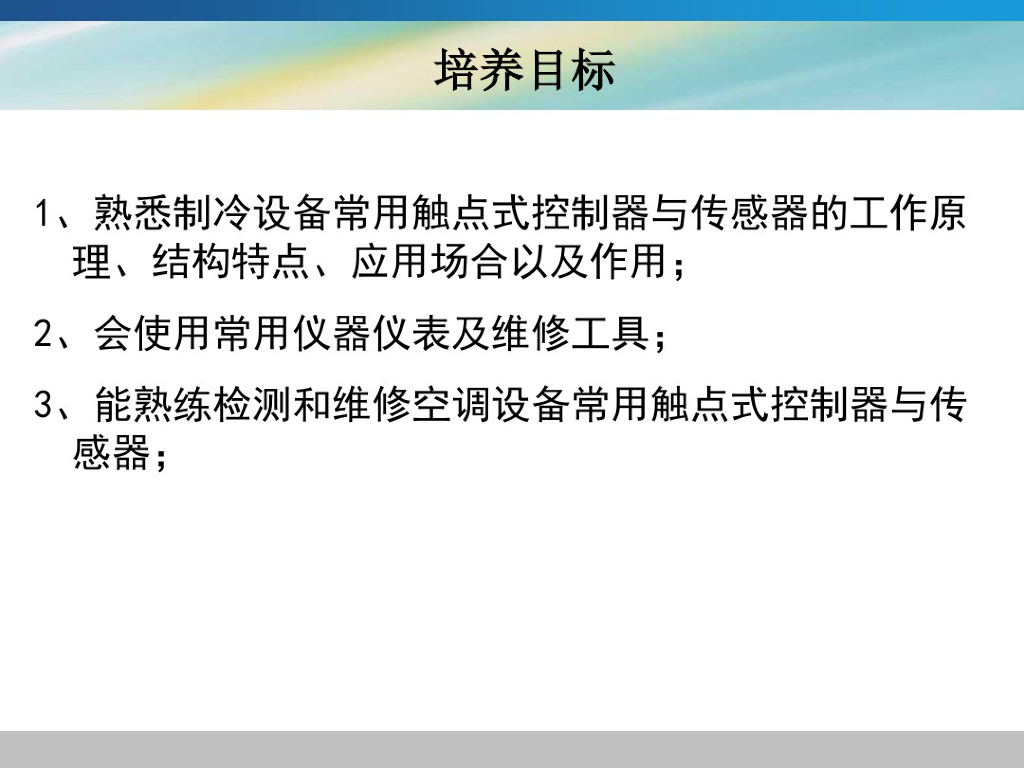 培养目标

1、熟悉制冷设备常用触点式控制器与传感器的工作原理、结构特点、应用场合以及作用；

2、会使用常用仪器仪表及维修工具；

3、能熟练检测和维修空调设备常用触点式控制器与传感器；